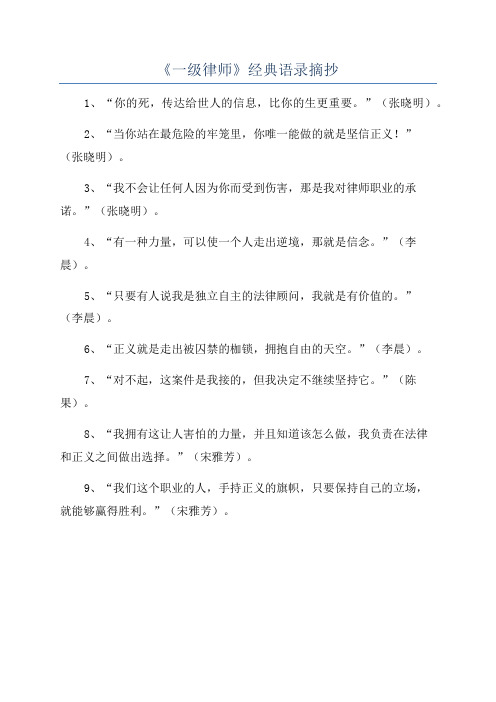 《一级律师》经典语录摘抄

1、“你的死，传达给世人的信息，比你的生更重要。”（张晓明）。

2、“当你站在最危险的牢笼里，你唯一能做的就是坚信正义！”（张晓明）。

3、“我不会让任何人因为你而受到伤害，那是我对律师职业的承诺。”（张晓明）。

4、“有一种力量，可以使一个人走出逆境，那就是信念。”（李晨）。

5、“只要有人说我是独立自主的法律顾问，我就是有价值的。”（李晨）。

6、“正义就是走出被囚禁的枷锁，拥抱自由的天空。”（李晨）。

7、“对不起，这案件是我接的，但我决定不继续坚持它。”（陈果）。

8、“我拥有这让人害怕的力量，并且知道该怎么做，我负责在法律和正义之间做出选择。”（宋雅芳）。

9、“我们这个职业的人，手持正义的旗帜，只要保持自己的立场，就能够赢得胜利。”（宋雅芳）。